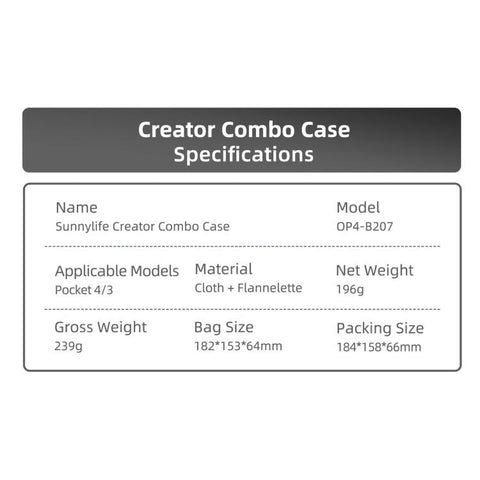 Creator Combo Case
Specifications

Name
Sunnylife Creator Combo Case

Model
OP4-B207

Applicable Models
Pocket 4/3

Material
Cloth + Flannelette

Net Weight
196g

Gross Weight
239g

Bag Size
182*153*64mm

Packing Size
184*158*66mm